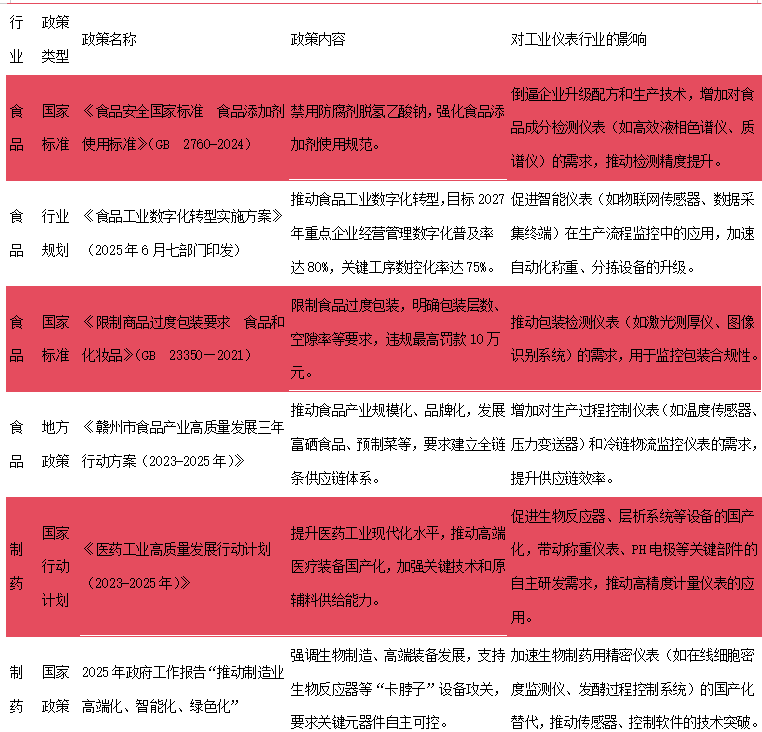 | 行业 | 政策类型 | 政策名称 | 政策内容 | 对工业仪表行业的影响 |
|---|---|---|---|---|
| 食品 | 国家标准 | 《食品安全国家标准 食品添加剂使用标准》(GB 2760-2024) | 禁用防腐剂脱氢乙酸钠，强化食品添加剂使用规范。 | 倒逼企业升级配方和生产技术，增加对食品成分检测仪表（如高效液相色谱仪、质谱仪）的需求，推动检测精度提升。 |
| 食品 | 行业规划 | 《食品工业数字化转型实施方案》（2025年6月七部门印发） | 推动食品工业数字化转型，目标2027年重点企业经营管理数字化普及率达80%，关键工序数控化率达75%。 | 促进智能仪表（如物联网传感器、数据采集终端）在生产流程监控中的应用，加速自动化称重、分拣设备的升级。 |
| 食品 | 国家标准 | 《限制商品过度包装要求 食品和化妆品》(GB 23350－2021) | 限制食品过度包装，明确包装层数、空隙率等要求，违规最高罚款10万元。 | 推动包装检测仪表（如激光测厚仪、图像识别系统）的需求，用于监控包装合规性。 |
| 食品 | 地方政策 | 《赣州市食品产业高质量发展三年行动方案（2023-2025年）》 | 推动食品产业规模化、品牌化，发展富硒食品、预制菜等，要求建立全链条供应链体系。 | 增加对生产过程控制仪表（如温度传感器、压力变送器）和冷链物流监控仪表的需求，提升供应链效率。 |
| 制药 | 国家行动计划 | 《医药工业高质量发展行动计划（2023-2025年）》 | 提升医药工业现代化水平，推动高端医疗装备国产化，加强关键技术和原辅料供给能力。 | 促进生物反应器、层析系统等设备的国产化，带动称重仪表、PH电极等关键部件的自主研发需求，推动高精度计量仪表的应用。 |
| 制药 | 国家政策 | 2025年政府工作报告“推动制造业高端化、智能化、绿色化” | 强调生物制造、高端装备发展，支持生物反应器等“卡脖子”设备攻关，要求关键元器件自主可控。 | 加速生物制药用精密仪表（如在线细胞密度监测仪、发酵过程控制系统）的国产化替代，推动传感器、控制软件的技术突破。 |